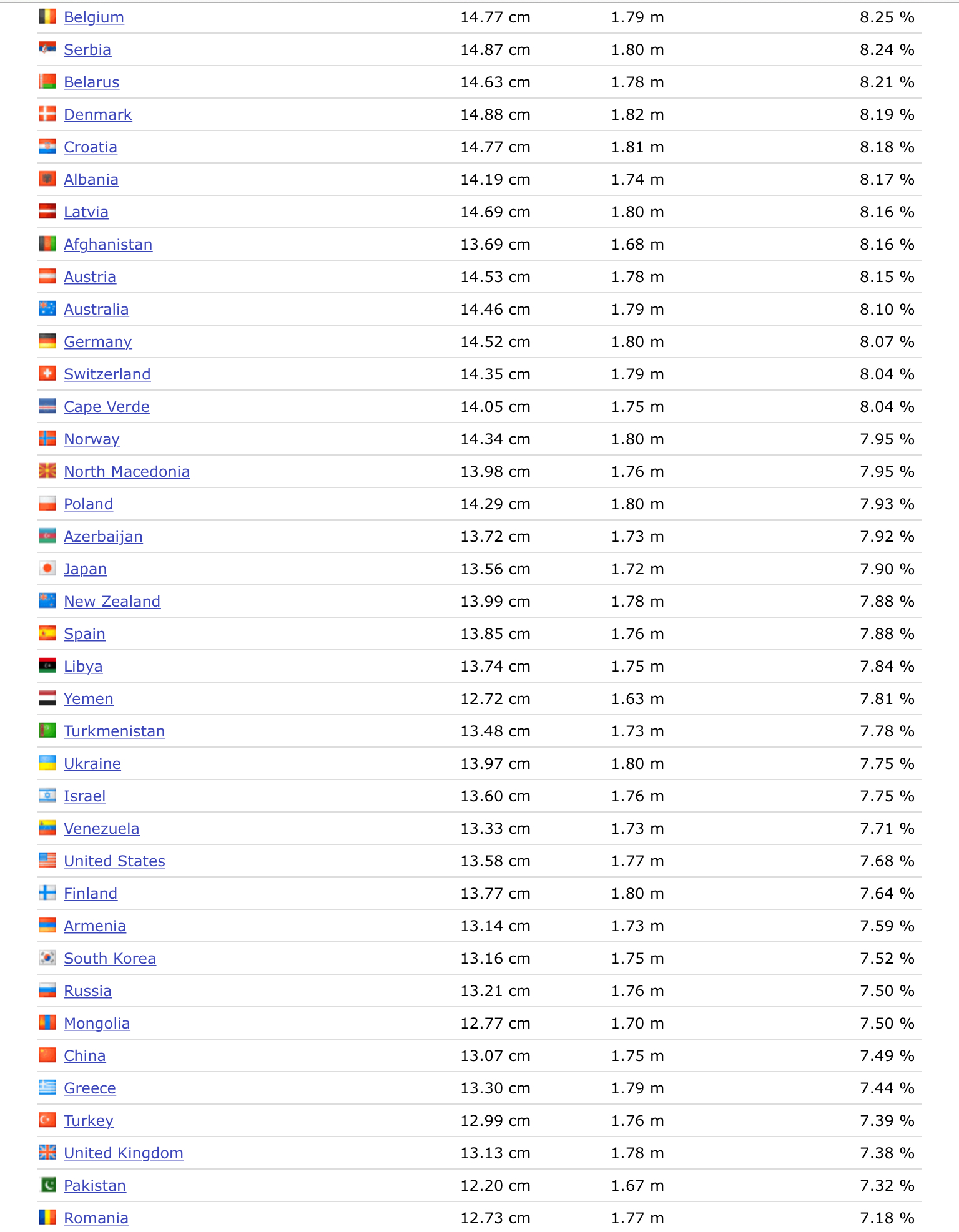 | | | | |
|---|---|---|---|
| Belgium | 14.77 cm | 1.79 m | 8.25 % |
| Serbia | 14.87 cm | 1.80 m | 8.24 % |
| Belarus | 14.63 cm | 1.78 m | 8.21 % |
| Denmark | 14.88 cm | 1.82 m | 8.19 % |
| Croatia | 14.77 cm | 1.81 m | 8.18 % |
| Albania | 14.19 cm | 1.74 m | 8.17 % |
| Latvia | 14.69 cm | 1.80 m | 8.16 % |
| Afghanistan | 13.69 cm | 1.68 m | 8.16 % |
| Austria | 14.53 cm | 1.78 m | 8.15 % |
| Australia | 14.46 cm | 1.79 m | 8.10 % |
| Germany | 14.52 cm | 1.80 m | 8.07 % |
| Switzerland | 14.35 cm | 1.79 m | 8.04 % |
| Cape Verde | 14.05 cm | 1.75 m | 8.04 % |
| Norway | 14.34 cm | 1.80 m | 7.95 % |
| North Macedonia | 13.98 cm | 1.76 m | 7.95 % |
| Poland | 14.29 cm | 1.80 m | 7.93 % |
| Azerbaijan | 13.72 cm | 1.73 m | 7.92 % |
| Japan | 13.56 cm | 1.72 m | 7.90 % |
| New Zealand | 13.99 cm | 1.78 m | 7.88 % |
| Spain | 13.85 cm | 1.76 m | 7.88 % |
| Libya | 13.74 cm | 1.75 m | 7.84 % |
| Yemen | 12.72 cm | 1.63 m | 7.81 % |
| Turkmenistan | 13.48 cm | 1.73 m | 7.78 % |
| Ukraine | 13.97 cm | 1.80 m | 7.75 % |
| Israel | 13.60 cm | 1.76 m | 7.75 % |
| Venezuela | 13.33 cm | 1.73 m | 7.71 % |
| United States | 13.58 cm | 1.77 m | 7.68 % |
| Finland | 13.77 cm | 1.80 m | 7.64 % |
| Armenia | 13.14 cm | 1.73 m | 7.59 % |
| South Korea | 13.16 cm | 1.75 m | 7.52 % |
| Russia | 13.21 cm | 1.76 m | 7.50 % |
| Mongolia | 12.77 cm | 1.70 m | 7.50 % |
| China | 13.07 cm | 1.75 m | 7.49 % |
| Greece | 13.30 cm | 1.79 m | 7.44 % |
| Turkey | 12.99 cm | 1.76 m | 7.39 % |
| United Kingdom | 13.13 cm | 1.78 m | 7.38 % |
| Pakistan | 12.20 cm | 1.67 m | 7.32 % |
| Romania | 12.73 cm | 1.77 m | 7.18 % |